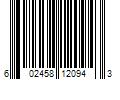 6 02458 12094 3